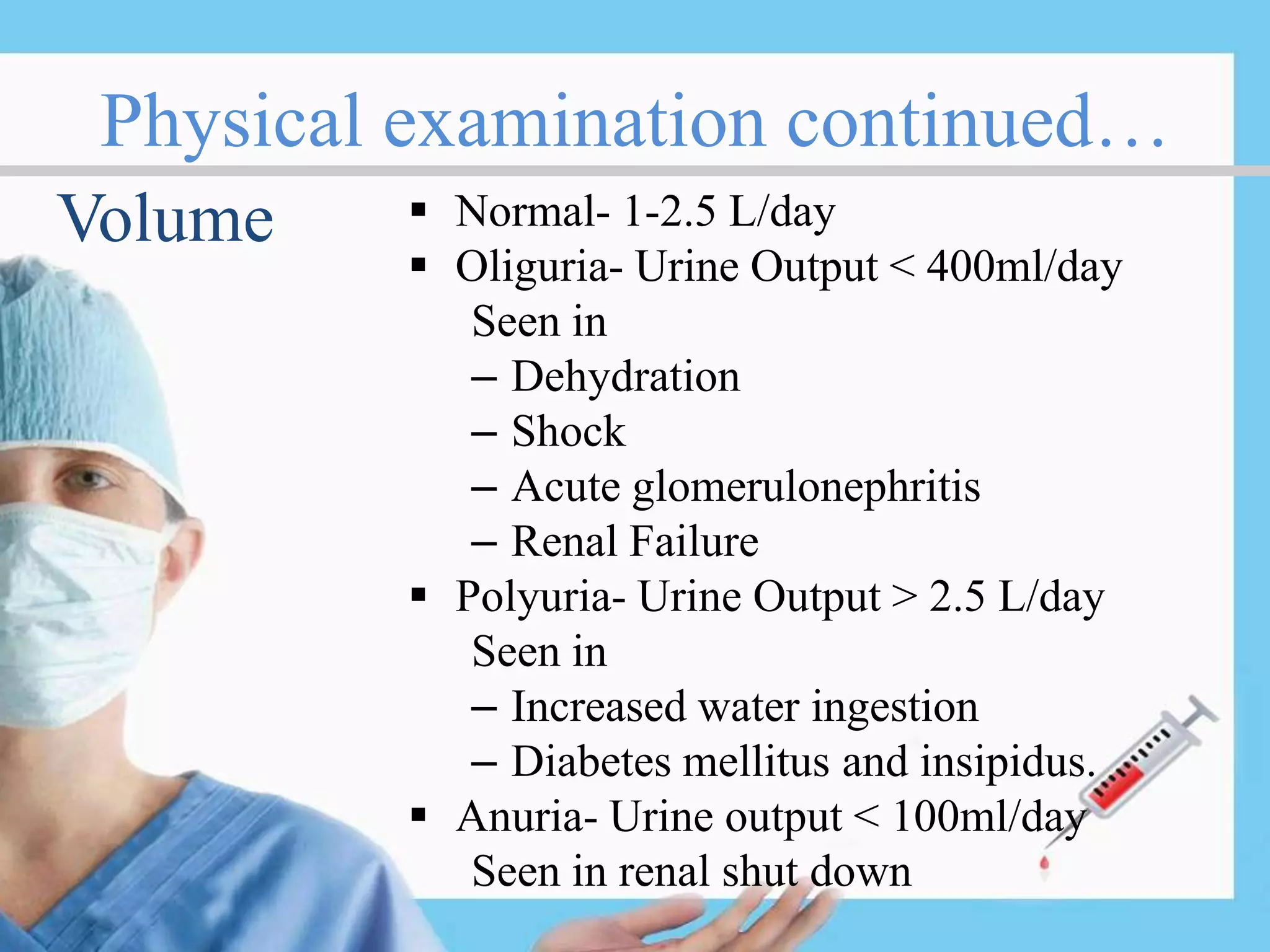 Physical examination continued…

Volume

▪ Normal- 1-2.5 L/day
▪ Oliguria- Urine Output < 400ml/day
Seen in
– Dehydration
– Shock
– Acute glomerulonephritis
– Renal Failure
▪ Polyuria- Urine Output > 2.5 L/day
Seen in
– Increased water ingestion
– Diabetes mellitus and insipidus.
▪ Anuria- Urine output < 100ml/day
Seen in renal shut down